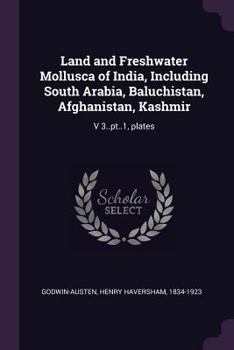 Land and Freshwater Mollusca of India, Including South Arabia, Baluchistan, Afghanistan, Kashmir

V 3..pt..1, plates

Scholar SELECT

GODWIN-AUSTEN, HENRY HAVERSHAM, 1834-1923